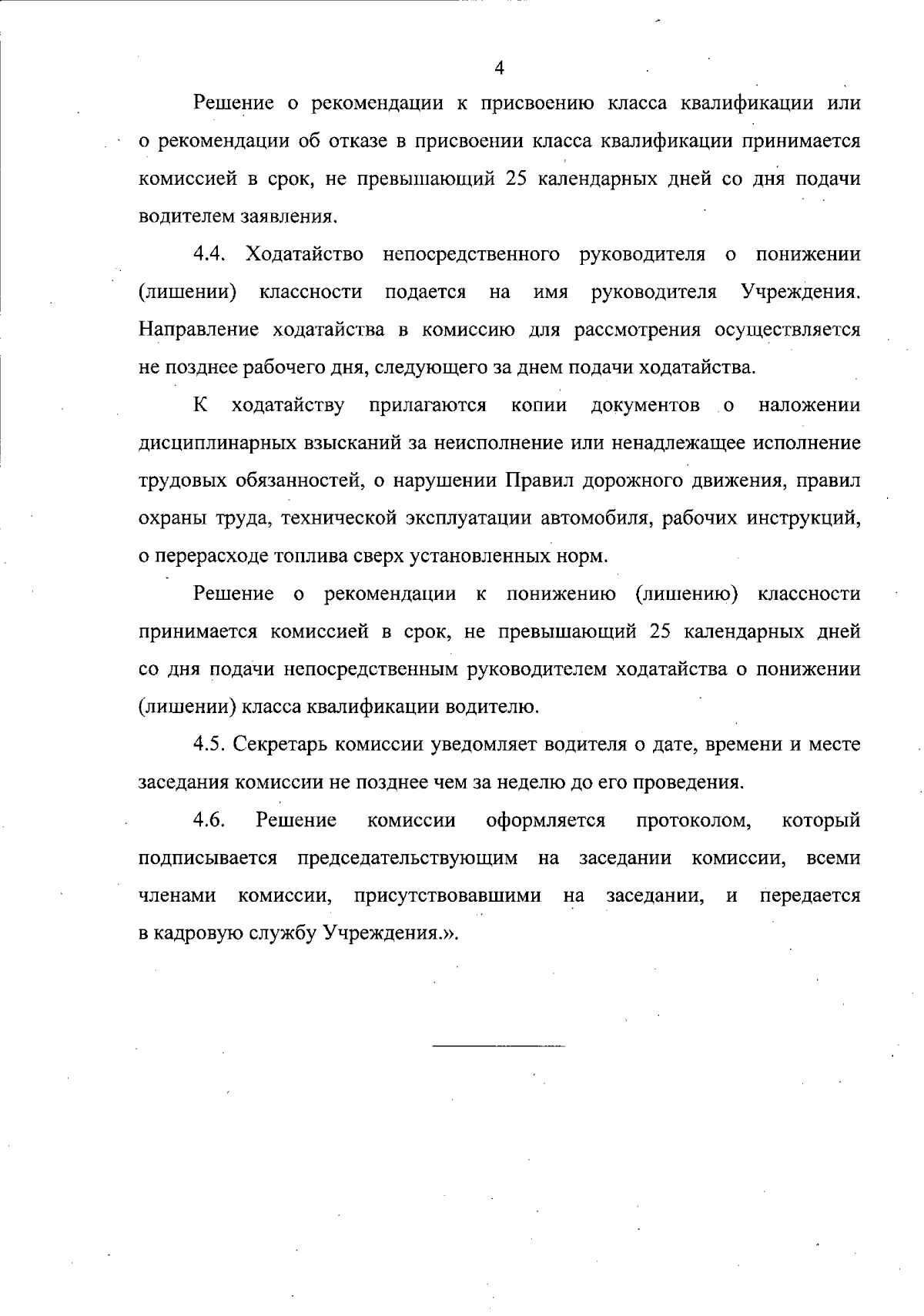 4

Решение о рекомендации к присвоению класса квалификации или о рекомендации об отказе в присвоении класса квалификации принимается комиссией в срок, не превышающий 25 календарных дней со дня подачи водителем заявления.

4.4. Ходатайство непосредственного руководителя о понижении (лишении) классности подается на имя руководителя Учреждения. Направление ходатайства в комиссию для рассмотрения осуществляется не позднее рабочего дня, следующего за днем подачи ходатайства.

К ходатайству прилагаются копии документов о наложении дисциплинарных взысканий за неисполнение или ненадлежащее исполнение трудовых обязанностей, о нарушении Правил дорожного движения, правил охраны труда, технической эксплуатации автомобиля, рабочих инструкций, о перерасходе топлива сверх установленных норм.

Решение о рекомендации к понижению (лишению) классности принимается комиссией в срок, не превышающий 25 календарных дней со дня подачи непосредственным руководителем ходатайства о понижении (лишении) класса квалификации водителю.

4.5. Секретарь комиссии уведомляет водителя о дате, времени и месте заседания комиссии не позднее чем за неделю до его проведения.

4.6. Решение комиссии оформляется протоколом, который подписывается председательствующим на заседании комиссии, всеми членами комиссии, присутствовавшими на заседании, и передается в кадровую службу Учреждения.».